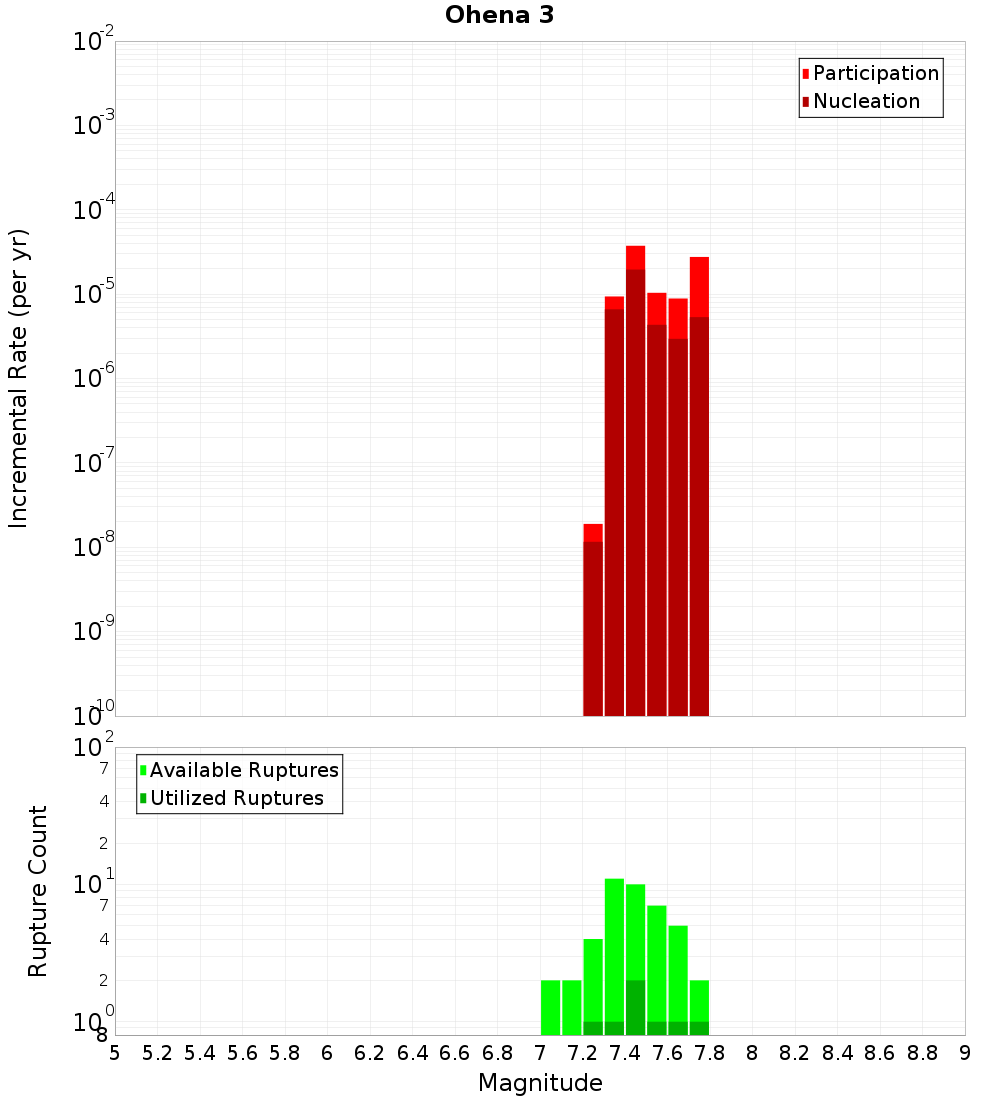 Ohena 3

Participation
Nucleation

Incremental Rate (per yr)

$10^{-2}$
$10^{-3}$
$10^{-4}$
$10^{-5}$
$10^{-6}$
$10^{-7}$
$10^{-8}$
$10^{-9}$
$10^{-10}$

Available Ruptures
Utilized Ruptures

Rupture Count

$10^{2}$
7
4
2
$10^{1}$
7
4
2
$10^{0}$
8

5 5.2 5.4 5.6 5.8 6 6.2 6.4 6.6 6.8 7 7.2 7.4 7.6 7.8 8 8.2 8.4 8.6 8.8 9

Magnitude